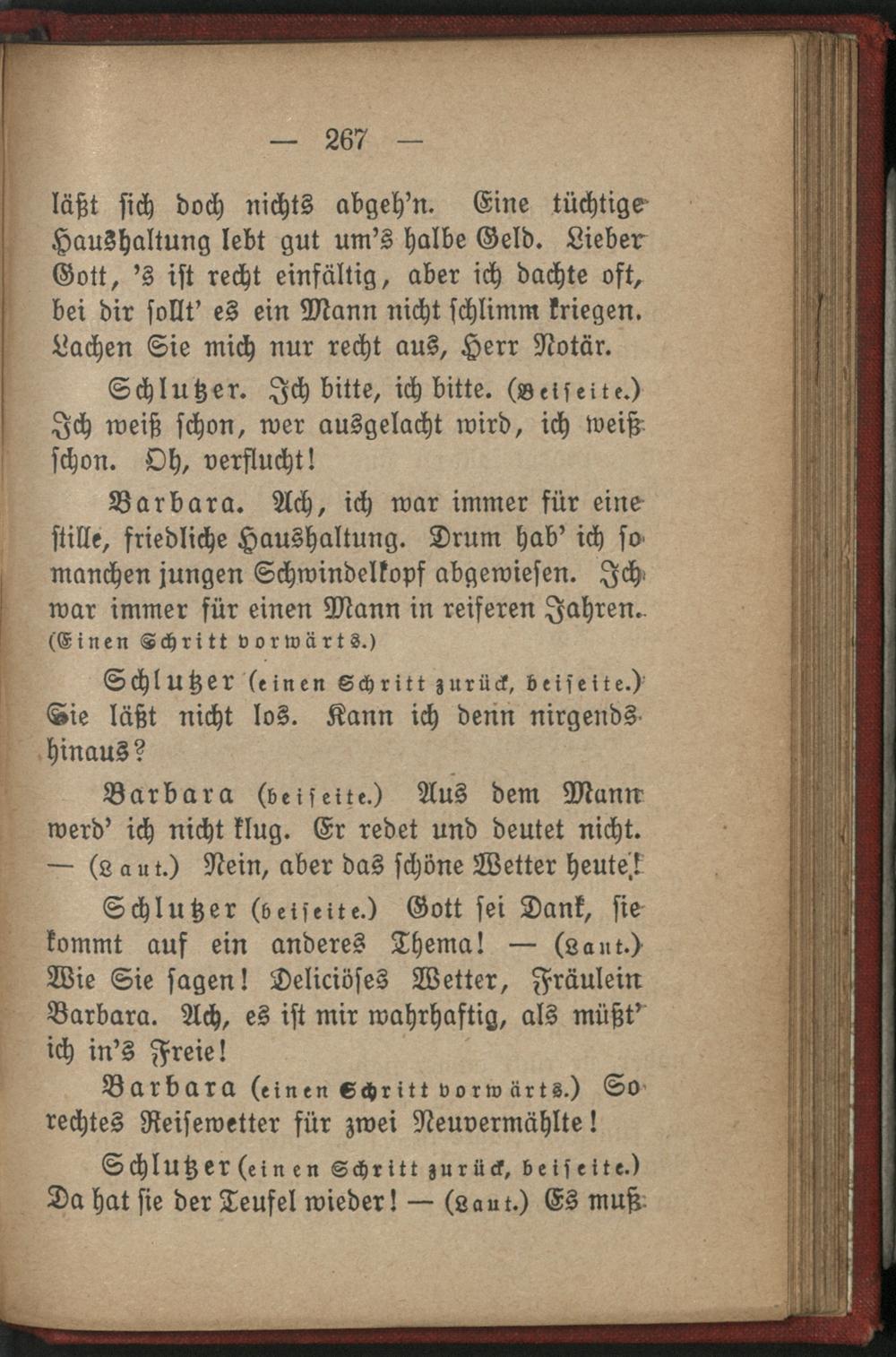 — 267 —

läßt sich doch nichts abgeh'n. Eine tüchtige Haushaltung lebt gut um's halbe Geld. Lieber Gott, 's ist recht einfältig, aber ich dachte oft, bei dir sollt' es ein Mann nicht schlimm kriegen. Lachen Sie mich nur recht aus, Herr Notär.

Schlutzer. Ich bitte, ich bitte. (Beiseite.) Ich weiß schon, wer ausgelacht wird, ich weiß schon. Oh, verflucht!

Barbara. Ach, ich war immer für eine stille, friedliche Haushaltung. Drum hab' ich so manchen jungen Schwindelkopf abgewiesen. Ich war immer für einen Mann in reiferen Jahren. (Einen Schritt vorwärts.)

Schlutzer (einen Schritt zurück, beiseite.) Sie läßt nicht los. Kann ich denn nirgends hinaus?

Barbara (beiseite.) Aus dem Mann werd' ich nicht klug. Er redet und deutet nicht. — (Laut.) Nein, aber das schöne Wetter heute!

Schlutzer (beiseite.) Gott sei Dank, sie kommt auf ein anderes Thema! — (Laut.) Wie Sie sagen! Deliciöses Wetter, Fräulein Barbara. Ach, es ist mir wahrhaftig, als müßt' ich in's Freie!

Barbara (einen Schritt vorwärts.) So rechtes Reisewetter für zwei Neuvermählte!

Schlutzer (einen Schritt zurück, beiseite.) Da hat sie der Teufel wieder! — (Laut.) Es muß